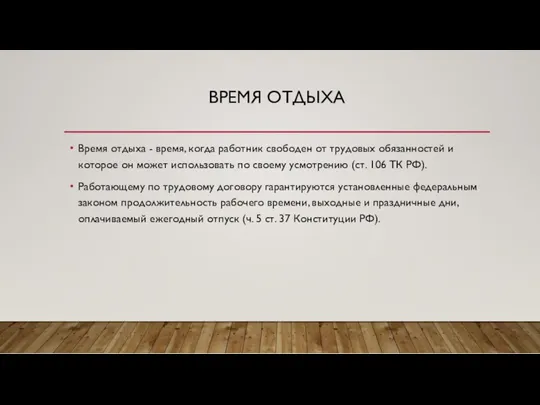 ВРЕМЯ ОТДЫХА

• Время отдыха - время, когда работник свободен от трудовых обязанностей и которое он может использовать по своему усмотрению (ст. 106 ТК РФ).

• Работающему по трудовому договору гарантируются установленные федеральным законом продолжительность рабочего времени, выходные и праздничные дни, оплачиваемый ежегодный отпуск (ч. 5 ст. 37 Конституции РФ).